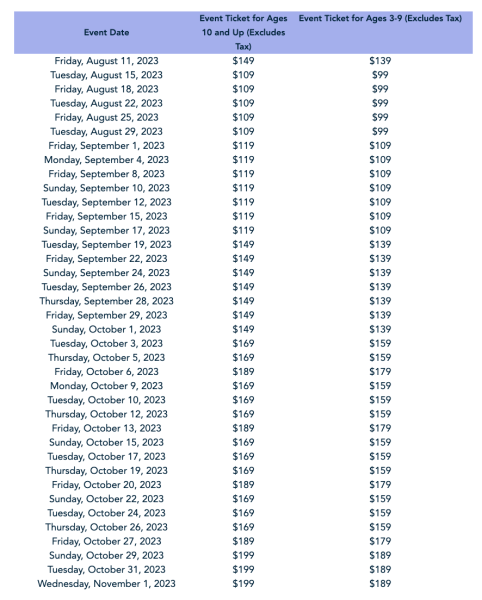 | Event Date | Event Ticket for Ages 10 and Up (Excludes Tax) | Event Ticket for Ages 3-9 (Excludes Tax) |
|---|---|---|
| Friday, August 11, 2023 | \$149 | \$139 |
| Tuesday, August 15, 2023 | \$109 | \$99 |
| Friday, August 18, 2023 | \$109 | \$99 |
| Tuesday, August 22, 2023 | \$109 | \$99 |
| Friday, August 25, 2023 | \$109 | \$99 |
| Tuesday, August 29, 2023 | \$109 | \$99 |
| Friday, September 1, 2023 | \$119 | \$109 |
| Monday, September 4, 2023 | \$119 | \$109 |
| Friday, September 8, 2023 | \$119 | \$109 |
| Sunday, September 10, 2023 | \$119 | \$109 |
| Tuesday, September 12, 2023 | \$119 | \$109 |
| Friday, September 15, 2023 | \$119 | \$109 |
| Sunday, September 17, 2023 | \$119 | \$109 |
| Tuesday, September 19, 2023 | \$149 | \$139 |
| Friday, September 22, 2023 | \$149 | \$139 |
| Sunday, September 24, 2023 | \$149 | \$139 |
| Tuesday, September 26, 2023 | \$149 | \$139 |
| Thursday, September 28, 2023 | \$149 | \$139 |
| Friday, September 29, 2023 | \$149 | \$139 |
| Sunday, October 1, 2023 | \$149 | \$139 |
| Tuesday, October 3, 2023 | \$169 | \$159 |
| Thursday, October 5, 2023 | \$169 | \$159 |
| Friday, October 6, 2023 | \$189 | \$179 |
| Monday, October 9, 2023 | \$169 | \$159 |
| Tuesday, October 10, 2023 | \$169 | \$159 |
| Thursday, October 12, 2023 | \$169 | \$159 |
| Friday, October 13, 2023 | \$189 | \$179 |
| Sunday, October 15, 2023 | \$169 | \$159 |
| Tuesday, October 17, 2023 | \$169 | \$159 |
| Thursday, October 19, 2023 | \$169 | \$159 |
| Friday, October 20, 2023 | \$189 | \$179 |
| Sunday, October 22, 2023 | \$169 | \$159 |
| Tuesday, October 24, 2023 | \$169 | \$159 |
| Thursday, October 26, 2023 | \$169 | \$159 |
| Friday, October 27, 2023 | \$189 | \$179 |
| Sunday, October 29, 2023 | \$199 | \$189 |
| Tuesday, October 31, 2023 | \$199 | \$189 |
| Wednesday, November 1, 2023 | \$199 | \$189 |